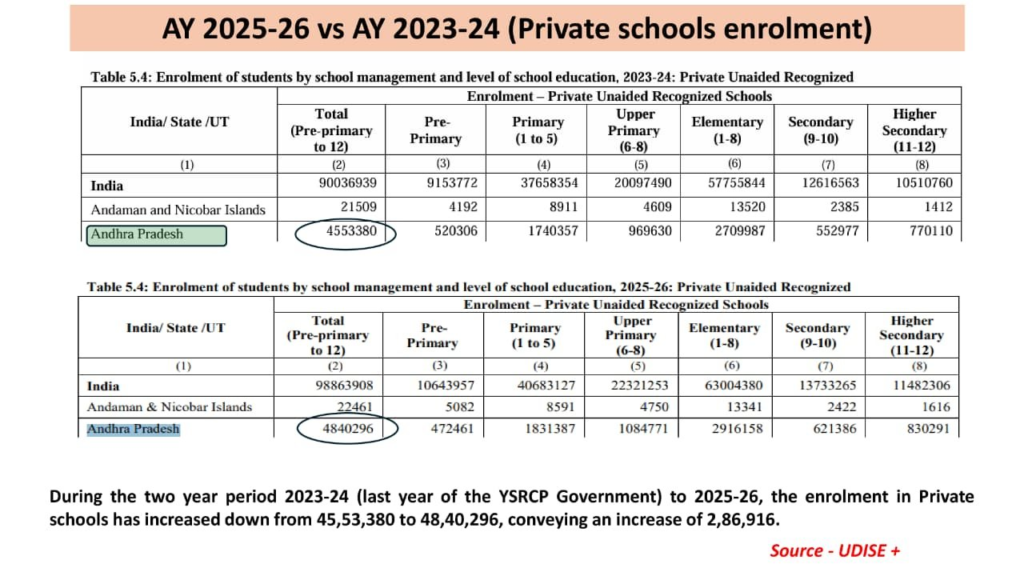 AY 2025-26 vs AY 2023-24 (Private schools enrolment)

Table 5.4: Enrolment of students by school management and level of school education, 2023-24: Private Unaided Recognized

| India/ State /UT | Enrolment – Private Unaided Recognized Schools | | | | | | |
|---|---|---|---|---|---|---|---|
| | Total (Pre-primary to 12) | Pre-Primary | Primary (1 to 5) | Upper Primary (6-8) | Elementary (1-8) | Secondary (9-10) | Higher Secondary (11-12) |
| (1) | (2) | (3) | (4) | (5) | (6) | (7) | (8) |
| India | 90036939 | 9153772 | 37658354 | 20097490 | 57755844 | 12616563 | 10510760 |
| Andaman and Nicobar Islands | 21509 | 4192 | 8911 | 4609 | 13520 | 2385 | 1412 |
| Andhra Pradesh | 4553380 | 520306 | 1740357 | 969630 | 2709987 | 552977 | 770110 |

Table 5.4: Enrolment of students by school management and level of school education, 2025-26: Private Unaided Recognized

| India/ State /UT | Enrolment – Private Unaided Recognized Schools | | | | | | |
|---|---|---|---|---|---|---|---|
| | Total (Pre-primary to 12) | Pre-Primary | Primary (1 to 5) | Upper Primary (6-8) | Elementary (1-8) | Secondary (9-10) | Higher Secondary (11-12) |
| (1) | (2) | (3) | (4) | (5) | (6) | (7) | (8) |
| India | 98863908 | 10643957 | 40683127 | 22321253 | 63004380 | 13733265 | 11482306 |
| Andaman & Nicobar Islands | 22461 | 5082 | 8591 | 4750 | 13341 | 2422 | 1616 |
| Andhra Pradesh | 4840296 | 472461 | 1831387 | 1084771 | 2916158 | 621386 | 830291 |

During the two year period 2023-24 (last year of the YSRCP Government) to 2025-26, the enrolment in Private schools has increased down from 45,53,380 to 48,40,296, conveying an increase of 2,86,916.

Source - UDISE +